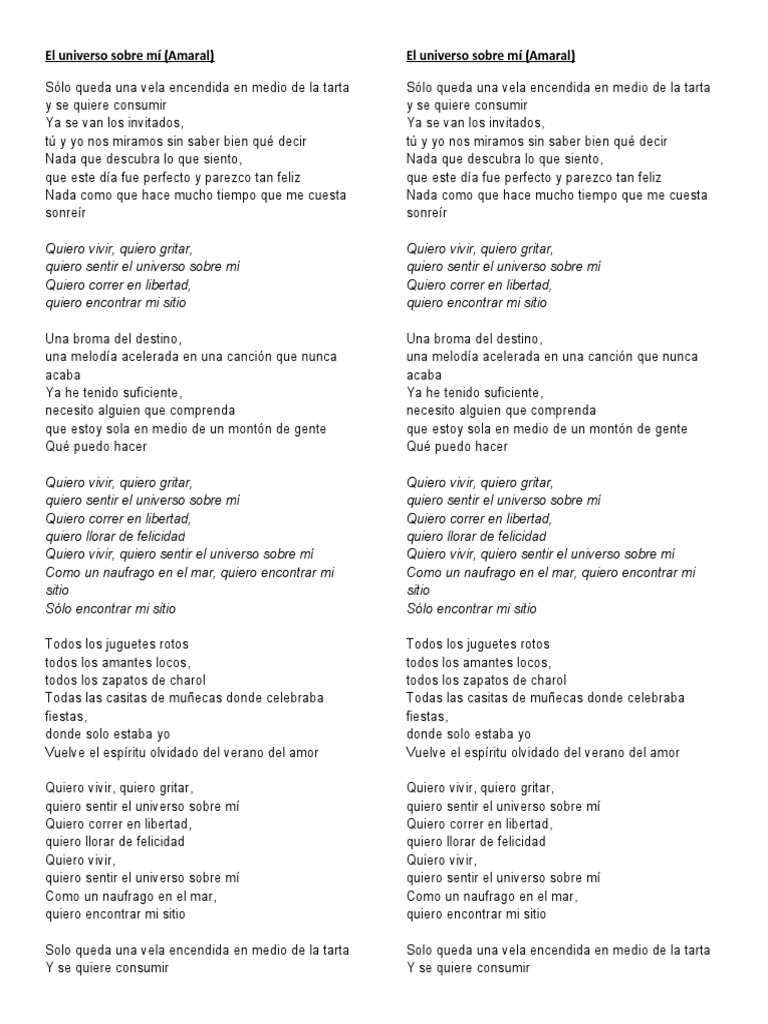 El universo sobre mí (Amaral)

Sólo queda una vela encendida en medio de la tarta y se quiere consumir
Ya se van los invitados,
tú y yo nos miramos sin saber bien qué decir
Nada que descubra lo que siento,
que este día fue perfecto y parezco tan feliz
Nada como que hace mucho tiempo que me cuesta sonreír

Quiero vivir, quiero gritar,
quiero sentir el universo sobre mí
Quiero correr en libertad,
quiero encontrar mi sitio

Una broma del destino,
una melodía acelerada en una canción que nunca acaba
Ya he tenido suficiente,
necesito alguien que comprenda
que estoy sola en medio de un montón de gente
Qué puedo hacer

Quiero vivir, quiero gritar,
quiero sentir el universo sobre mí
Quiero correr en libertad,
quiero llorar de felicidad
Quiero vivir, quiero sentir el universo sobre mí
Como un naufrago en el mar, quiero encontrar mi sitio
Sólo encontrar mi sitio

Todos los juguetes rotos
todos los amantes locos,
todos los zapatos de charol
Todas las casitas de muñecas donde celebraba fiestas,
donde solo estaba yo
Vuelve el espíritu olvidado del verano del amor

Quiero vivir, quiero gritar,
quiero sentir el universo sobre mí
Quiero correr en libertad,
quiero llorar de felicidad
Quiero vivir,
quiero sentir el universo sobre mí
Como un naufrago en el mar,
quiero encontrar mi sitio

Solo queda una vela encendida en medio de la tarta
Y se quiere consumir

El universo sobre mí (Amaral)

Sólo queda una vela encendida en medio de la tarta y se quiere consumir
Ya se van los invitados,
tú y yo nos miramos sin saber bien qué decir
Nada que descubra lo que siento,
que este día fue perfecto y parezco tan feliz
Nada como que hace mucho tiempo que me cuesta sonreír

Quiero vivir, quiero gritar,
quiero sentir el universo sobre mí
Quiero correr en libertad,
quiero encontrar mi sitio

Una broma del destino,
una melodía acelerada en una canción que nunca acaba
Ya he tenido suficiente,
necesito alguien que comprenda
que estoy sola en medio de un montón de gente
Qué puedo hacer

Quiero vivir, quiero gritar,
quiero sentir el universo sobre mí
Quiero correr en libertad,
quiero llorar de felicidad
Quiero vivir, quiero sentir el universo sobre mí
Como un naufrago en el mar, quiero encontrar mi sitio
Sólo encontrar mi sitio

Todos los juguetes rotos
todos los amantes locos,
todos los zapatos de charol
Todas las casitas de muñecas donde celebraba fiestas,
donde solo estaba yo
Vuelve el espíritu olvidado del verano del amor

Quiero vivir, quiero gritar,
quiero sentir el universo sobre mí
Quiero correr en libertad,
quiero llorar de felicidad
Quiero vivir,
quiero sentir el universo sobre mí
Como un naufrago en el mar,
quiero encontrar mi sitio

Solo queda una vela encendida en medio de la tarta
Y se quiere consumir